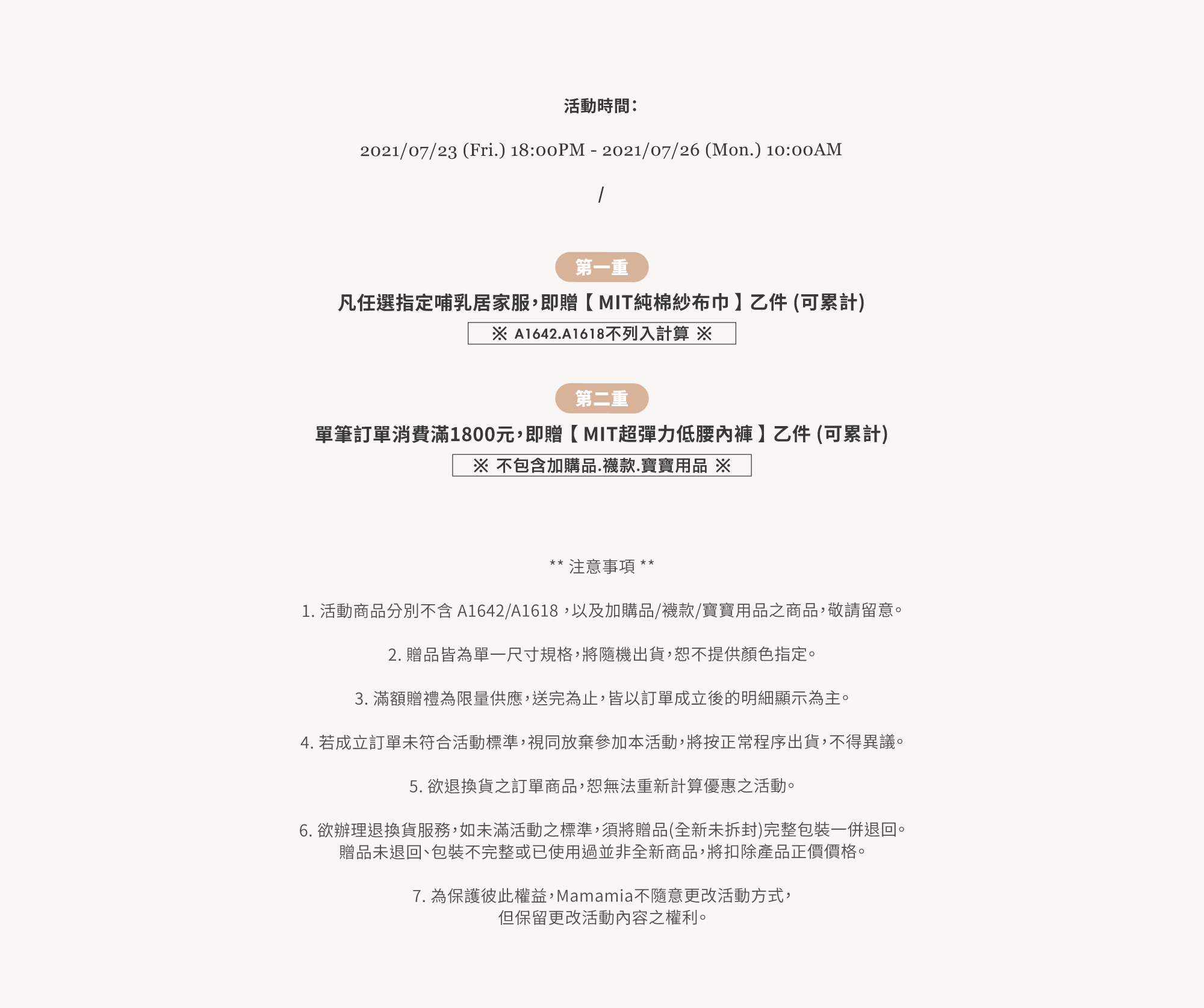 活動時間：

2021/07/23 (Fri.) 18:00PM - 2021/07/26 (Mon.) 10:00AM

/

第一重

凡任選指定哺乳居家服，即贈【 MIT純棉紗布巾 】乙件 (可累計)

※ A1642.A1618不列入計算 ※

第二重

單筆訂單消費滿1800元，即贈【 MIT超彈力低腰內褲 】乙件 (可累計)

※ 不包含加購品.襪款.寶寶用品 ※

** 注意事項 **

1. 活動商品分別不含 A1642/A1618 ，以及加購品/襪款/寶寶用品之商品，敬請留意。

2. 贈品皆為單一尺寸規格，將隨機出貨，恕不提供顏色指定。

3. 滿額贈禮為限量供應，送完為止，皆以訂單成立後的明細顯示為主。

4. 若成立訂單未符合活動標準，視同放棄參加本活動，將按正常程序出貨，不得異議。

5. 欲退換貨之訂單商品，恕無法重新計算優惠之活動。

6. 欲辦理退換貨服務，如未滿活動之標準，須將贈品(全新未拆封)完整包裝一併退回。贈品未退回、包裝不完整或已使用過並非全新商品，將扣除產品正價價格。

7. 為保護彼此權益，Mamamia不隨意更改活動方式，但保留更改活動內容之權利。